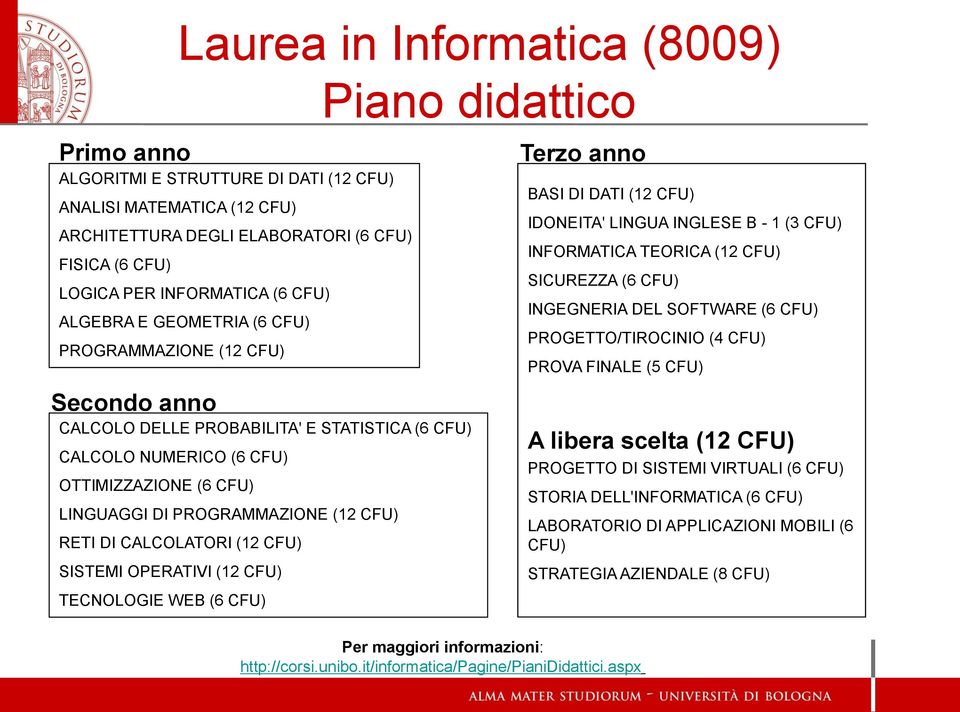 STUDIORUM DI BOLOGNA

Laurea in Informatica (8009)
Piano didattico

Primo anno
ALGORITMI E STRUTTURE DI DATI (12 CFU)
ANALISI MATEMATICA (12 CFU)
ARCHITETTURA DEGLI ELABORATORI (6 CFU)
FISICA (6 CFU)
LOGICA PER INFORMATICA (6 CFU)
ALGEBRA E GEOMETRIA (6 CFU)
PROGRAMMAZIONE (12 CFU)

Secondo anno
CALCOLO DELLE PROBABILITA' E STATISTICA (6 CFU)
CALCOLO NUMERICO (6 CFU)
OTTIMIZZAZIONE (6 CFU)
LINGUAGGI DI PROGRAMMAZIONE (12 CFU)
RETI DI CALCOLATORI (12 CFU)
SISTEMI OPERATIVI (12 CFU)
TECNOLOGIE WEB (6 CFU)

Terzo anno
BASI DI DATI (12 CFU)
IDONEITA' LINGUA INGLESE B - 1 (3 CFU)
INFORMATICA TEORICA (12 CFU)
SICUREZZA (6 CFU)
INGEGNERIA DEL SOFTWARE (6 CFU)
PROGETTO/TIROCINIO (4 CFU)
PROVA FINALE (5 CFU)

A libera scelta (12 CFU)
PROGETTO DI SISTEMI VIRTUALI (6 CFU)
STORIA DELL'INFORMATICA (6 CFU)
LABORATORIO DI APPLICAZIONI MOBILI (6 CFU)
STRATEGIA AZIENDALE (8 CFU)

Per maggiori informazioni:
http://corsi.unibo.it/informatica/Pagine/PianiDidattici.aspx

ALMA MATER STUDIORUM - UNIVERSITÀ DI BOLOGNA